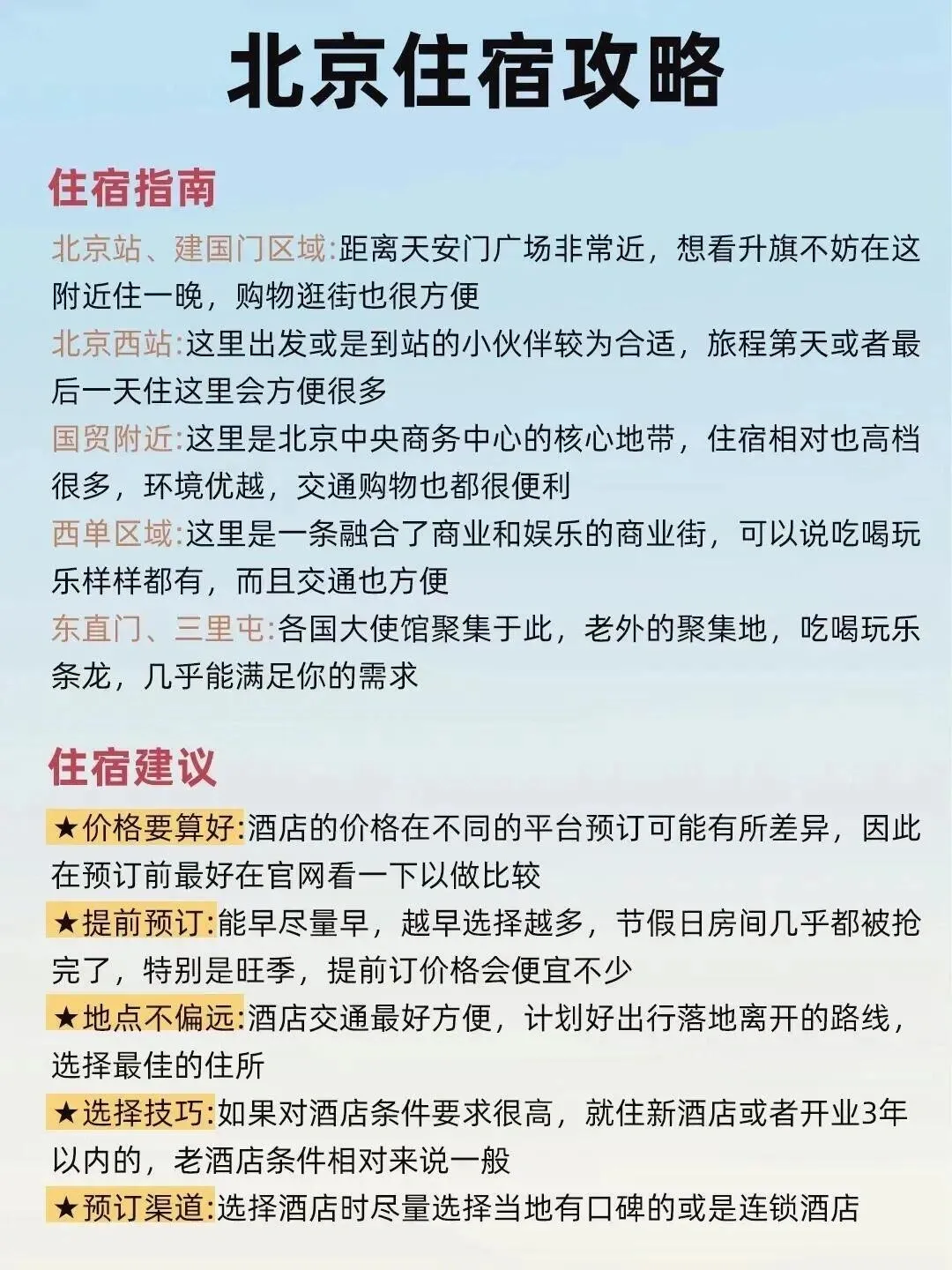 北京住宿攻略

住宿指南

北京站、建国门区域:距离天安门广场非常近，想看升旗不妨在这附近住一晚，购物逛街也很方便

北京西站:这里出发或是到站的小伙伴较为合适，旅程第天或者最后一天住这里会方便很多

国贸附近:这里是北京中央商务中心的核心地带，住宿相对也高档很多，环境优越，交通购物也都很便利

西单区域:这里是一条融合了商业和娱乐的商业街，可以说吃喝玩乐样样都有，而且交通也方便

东直门、三里屯:各国大使馆聚集于此，老外的聚集地，吃喝玩乐条龙，几乎能满足你的需求

住宿建议

★价格要算好:酒店的价格在不同的平台预订可能有所差异，因此在预订前最好在官网看一下以做比较

★提前预订:能早尽量早，越早选择越多，节假日房间几乎都被抢完了，特别是旺季，提前订价格会便宜不少

★地点不偏远:酒店交通最好方便，计划好出行落地离开的路线，选择最佳的住所

★选择技巧:如果对酒店条件要求很高，就住新酒店或者开业3年以内的，老酒店条件相对来说一般

★预订渠道:选择酒店时尽量选择当地有口碑的或是连锁酒店